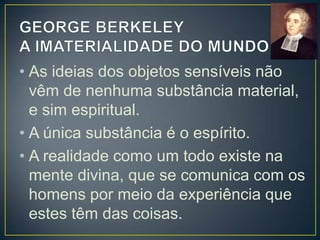 GEORGE BERKELEY
A IMATERIALIDADE DO MUNDO

• As ideias dos objetos sensíveis não vêm de nenhuma substância material, e sim espiritual.
• A única substância é o espírito.
• A realidade como um todo existe na mente divina, que se comunica com os homens por meio da experiência que estes têm das coisas.